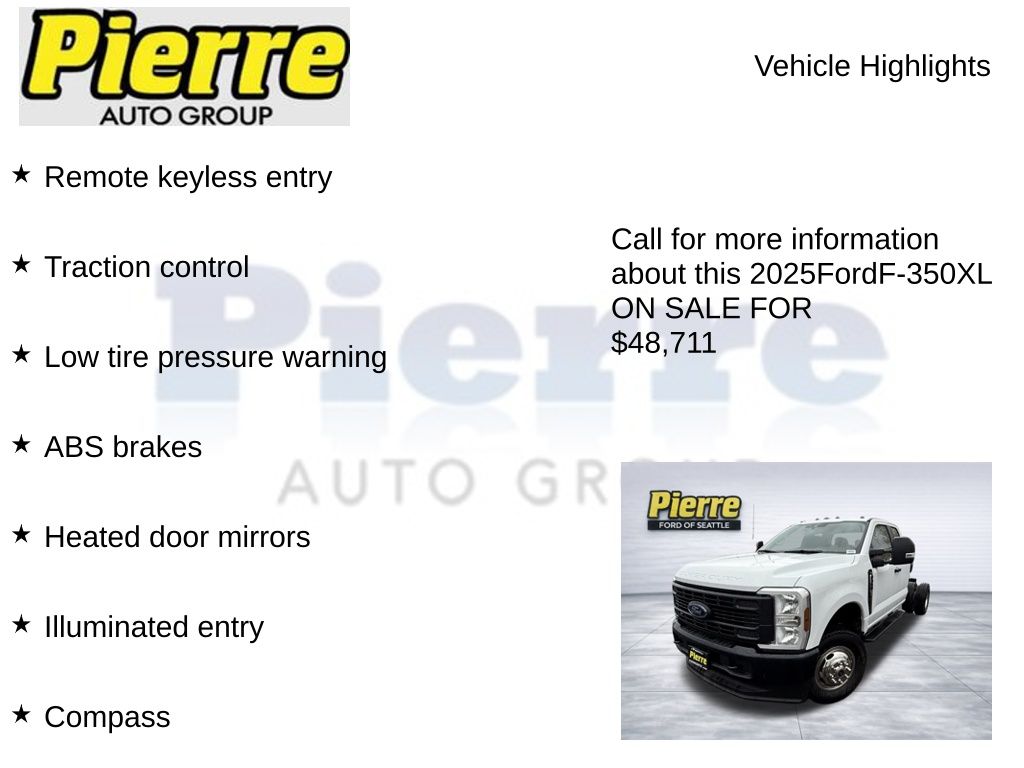 Pierre
AUTO GROUP

Vehicle Highlights

★ Remote keyless entry

★ Traction control

★ Low tire pressure warning

★ ABS brakes

★ Heated door mirrors

★ Illuminated entry

★ Compass

Call for more information about this 2025FordF-350XL ON SALE FOR $48,711

Pierre
FORD OF SEATTLE

Pierre
AUTO GROUP